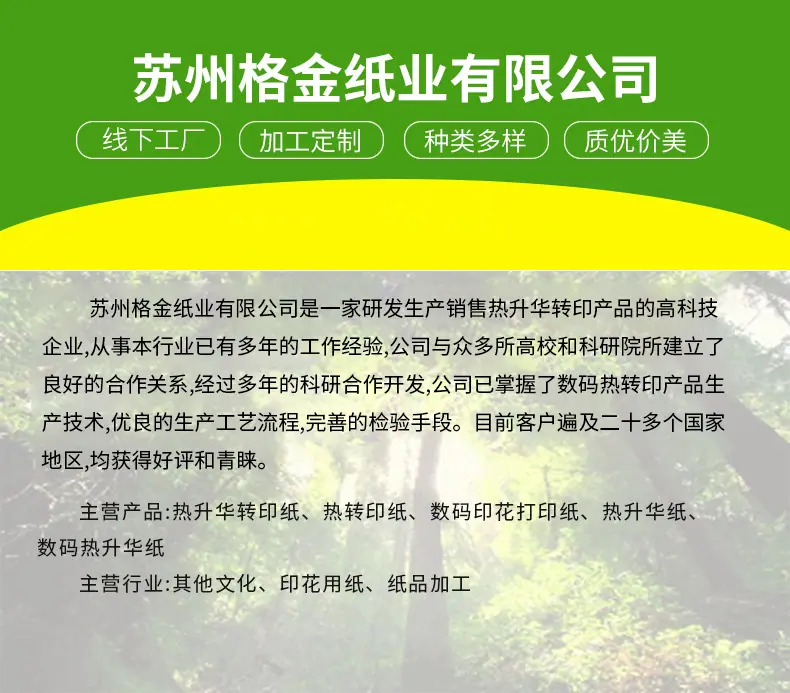 苏州格金纸业有限公司

线下工厂 加工定制 种类多样 质优价美

苏州格金纸业有限公司是一家研发生产销售热升华转印产品的高科技企业,从事本行业已有多年的工作经验,公司与众多所高校和科研院所建立了良好的合作关系,经过多年的科研合作开发,公司已掌握了数码热转印产品生产技术,优良的生产工艺流程,完善的检验手段。目前客户遍及二十多个国家地区,均获得好评和青睐。

主营产品:热升华转印纸、热转印纸、数码印花打印纸、热升华纸、数码热升华纸

主营行业:其他文化、印花用纸、纸品加工